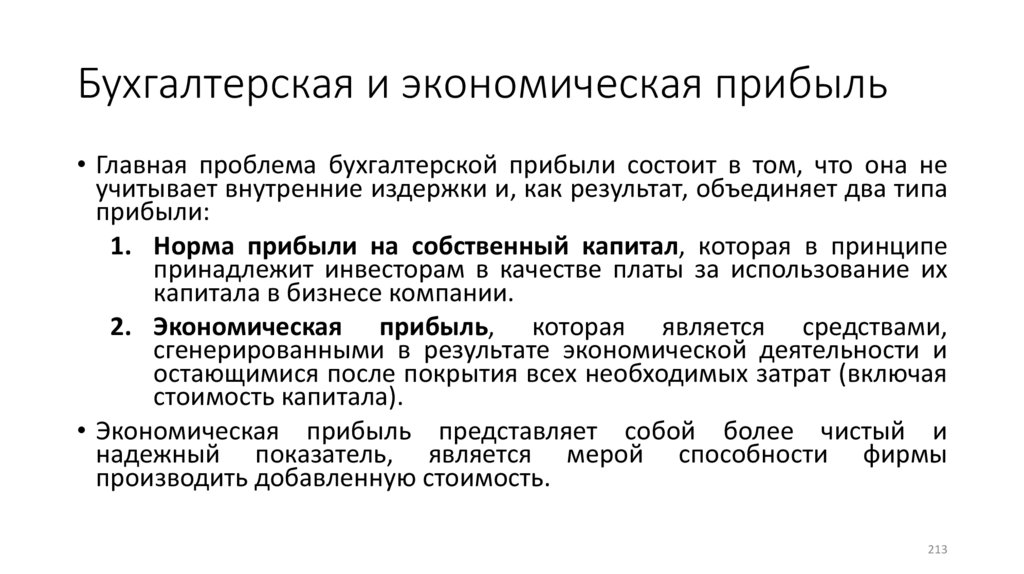 Бухгалтерская и экономическая прибыль

• Главная проблема бухгалтерской прибыли состоит в том, что она не учитывает внутренние издержки и, как результат, объединяет два типа прибыли:

1. Норма прибыли на собственный капитал, которая в принципе принадлежит инвесторам в качестве платы за использование их капитала в бизнесе компании.

2. Экономическая прибыль, которая является средствами, сгенерированными в результате экономической деятельности и остающимися после покрытия всех необходимых затрат (включая стоимость капитала).

• Экономическая прибыль представляет собой более чистый и надежный показатель, является мерой способности фирмы производить добавленную стоимость.

213